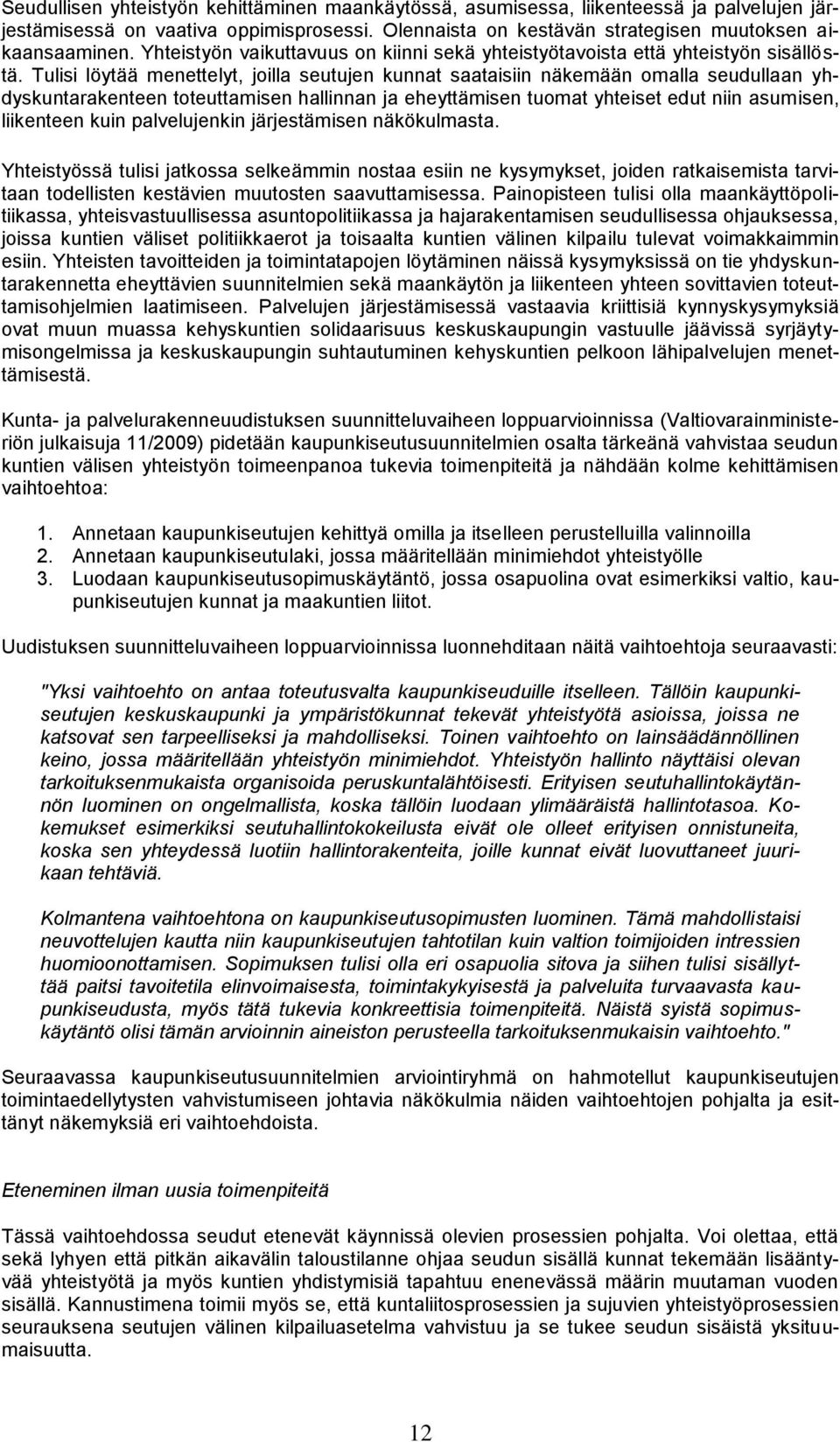 Seudullisen yhteistyön kehittäminen maankäytössä, asumisessa, liikenteessä ja palvelujen järjestämisessä on vaativa oppimisprosessi. Olennaista on kestävän strategisen muutoksen aikaansaaminen. Yhteistyön vaikuttavuus on kiinni sekä yhteistyötavoista että yhteistyön sisällöstä. Tulisi löytää menettelyt, joilla seutujen kunnat saataisiin näkemään omalla seudullaan yhdyskuntarakenteen toteuttamisen hallinnan ja eheyttämisen tuomat yhteiset edut niin asumisen, liikenteen kuin palvelujenkin järjestämisen näkökulmasta.

Yhteistyössä tulisi jatkossa selkeämmin nostaa esiin ne kysymykset, joiden ratkaisemista tarvitaan todellisten kestävien muutosten saavuttamisessa. Painopisteen tulisi olla maankäyttöpolitiikassa, yhteisvastuullisessa asuntopolitiikassa ja hajarakentamisen seudullisessa ohjauksessa, joissa kuntien väliset politiikkaerot ja toisaalta kuntien välinen kilpailu tulevat voimakkaimmin esiin. Yhteisten tavoitteiden ja toimintatapojen löytäminen näissä kysymyksissä on tie yhdyskuntarakennetta eheyttävien suunnitelmien sekä maankäytön ja liikenteen yhteen sovittavien toteuttamisohjelmien laatimiseen. Palvelujen järjestämisessä vastaavia kriittisiä kynnyskysymyksiä ovat muun muassa kehyskuntien solidaarisuus keskuskaupungin vastuulle jäävissä syrjäytymisongelmissa ja keskuskaupungin suhtautuminen kehyskuntien pelkoon lähipalvelujen menettämisestä.

Kunta- ja palvelurakenneuudistuksen suunnitteluvaiheen loppuarvioinnissa (Valtiovarainministeriön julkaisuja 11/2009) pidetään kaupunkiseutusuunnitelmien osalta tärkeänä vahvistaa seudun kuntien välisen yhteistyön toimeenpanoa tukevia toimenpiteitä ja nähdään kolme kehittämisen vaihtoehtoa:

1. Annetaan kaupunkiseutujen kehittyä omilla ja itselleen perustelluilla valinnoilla
2. Annetaan kaupunkiseutulaki, jossa määritellään minimiehdot yhteistyölle
3. Luodaan kaupunkiseutusopimuskäytäntö, jossa osapuolina ovat esimerkiksi valtio, kaupunkiseutujen kunnat ja maakuntien liitot.

Uudistuksen suunnitteluvaiheen loppuarvioinnissa luonnehditaan näitä vaihtoehtoja seuraavasti:

"Yksi vaihtoehto on antaa toteutusvalta kaupunkiseuduille itselleen. Tällöin kaupunkiseutujen keskuskaupunki ja ympäristökunnat tekevät yhteistyötä asioissa, joissa ne katsovat sen tarpeelliseksi ja mahdolliseksi. Toinen vaihtoehto on lainsäädännöllinen keino, jossa määritellään yhteistyön minimiehdot. Yhteistyön hallinto näyttäisi olevan tarkoituksenmukaista organisoida peruskuntalähtöisesti. Erityisen seutuhallintokäytännön luominen on ongelmallista, koska tällöin luodaan ylimääräistä hallintotasoa. Kokemukset esimerkiksi seutuhallintokokeilusta eivät ole olleet erityisen onnistuneita, koska sen yhteydessä luotiin hallintorakenteita, joille kunnat eivät luovuttaneet juurikaan tehtäviä.

Kolmantena vaihtoehtona on kaupunkiseutusopimusten luominen. Tämä mahdollistaisi neuvottelujen kautta niin kaupunkiseutujen tahtotilan kuin valtion toimijoiden intressien huomioonottamisen. Sopimuksen tulisi olla eri osapuolia sitova ja siihen tulisi sisällyttää paitsi tavoitetila elinvoimaisesta, toimintakykyisestä ja palveluita turvaavasta kaupunkiseudusta, myös tätä tukevia konkreettisia toimenpiteitä. Näistä syistä sopimuskäytäntö olisi tämän arvioinnin aineiston perusteella tarkoituksenmukaisin vaihtoehto."

Seuraavassa kaupunkiseutusuunnitelmien arviointiryhmä on hahmotellut kaupunkiseutujen toimintaedellytysten vahvistumiseen johtavia näkökulmia näiden vaihtoehtojen pohjalta ja esittänyt näkemyksiä eri vaihtoehdoista.

Eteneminen ilman uusia toimenpiteitä

Tässä vaihtoehdossa seudut etenevät käynnissä olevien prosessien pohjalta. Voi olettaa, että sekä lyhyen että pitkän aikavälin taloustilanne ohjaa seudun sisällä kunnat tekemään lisääntyvää yhteistyötä ja myös kuntien yhdistymisiä tapahtuu enenevässä määrin muutaman vuoden sisällä. Kannustimena toimii myös se, että kuntaliitosprosessien ja sujuvien yhteistyöprosessien seurauksena seutujen välinen kilpailuasetelma vahvistuu ja se tukee seudun sisäistä yksituumaisuutta.

12